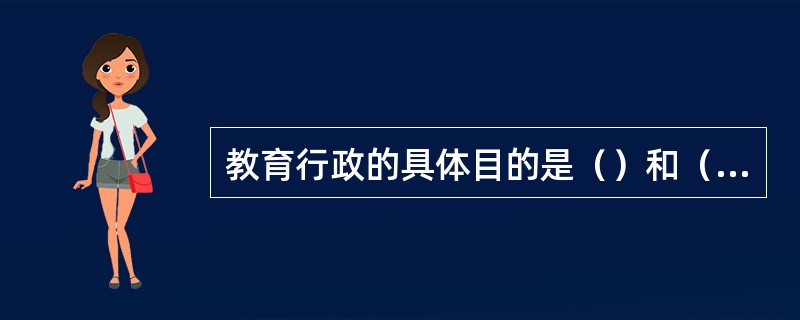 教育行政的具体目的是（）和（...